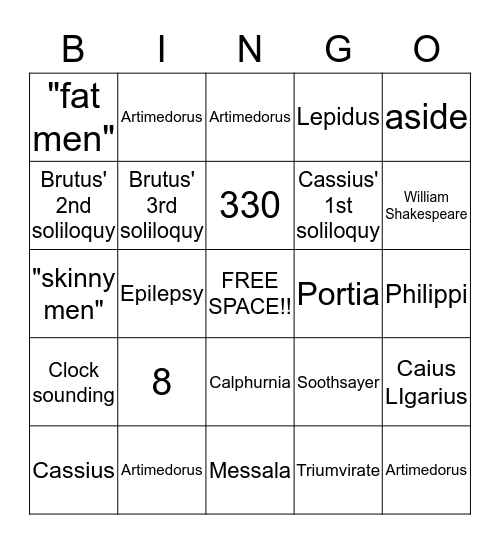 | B | I | N | G | O |
|---|---|---|---|---|
| "fat men" | Artimedorus | Artimedorus | Lepidus | aside |
| Brutus' 2nd soliloquy | Brutus' 3rd soliloquy | 330 | Cassius' 1st soliloquy | William Shakespeare |
| "skinny men" | Epilepsy | FREE SPACE!! | Portia | Philippi |
| Clock sounding | 8 | Calphurnia | Soothsayer | Caius LIgarius |
| Cassius | Artimedorus | Messala | Triumvirate | Artimedorus |